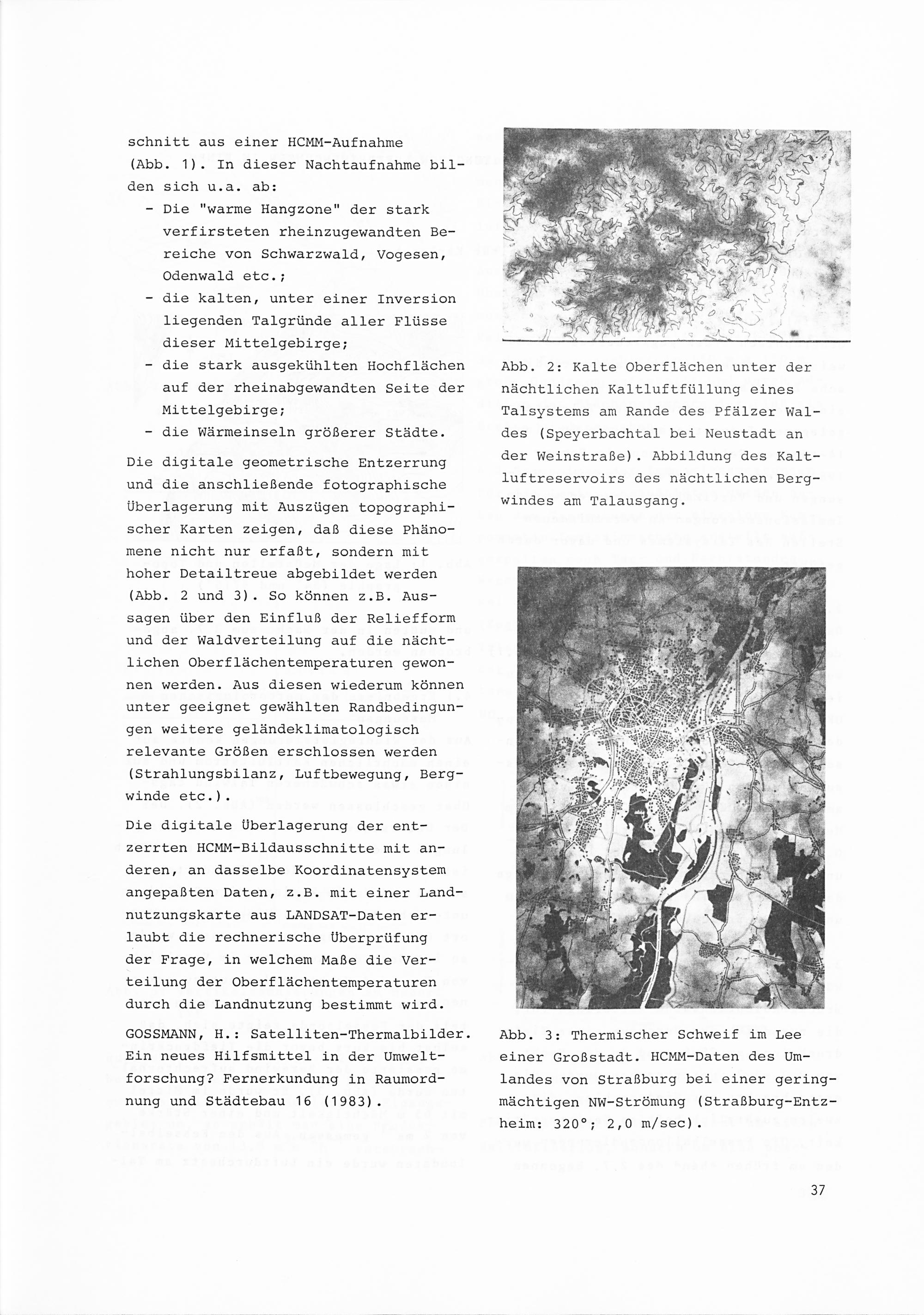 schnitt aus einer HCMM-Aufnahme (Abb. 1). In dieser Nachtaufnahme bilden sich u.a. ab:

- Die "warme Hangzone" der stark verfirsteten rheinzugewandten Bereiche von Schwarzwald, Vogesen, Odenwald etc.;
- die kalten, unter einer Inversion liegenden Talgründe aller Flüsse dieser Mittelgebirge;
- die stark ausgekühlten Hochflächen auf der rheinabgewandten Seite der Mittelgebirge;
- die Wärmeinseln größerer Städte.

Die digitale geometrische Entzerrung und die anschließende fotographische Überlagerung mit Auszügen topographischer Karten zeigen, daß diese Phänomene nicht nur erfaßt, sondern mit hoher Detailtreue abgebildet werden (Abb. 2 und 3). So können z.B. Aussagen über den Einfluß der Reliefform und der Waldverteilung auf die nächtlichen Oberflächentemperaturen gewonnen werden. Aus diesen wiederum können unter geeignet gewählten Randbedingungen weitere geländeklimatologisch relevante Größen erschlossen werden (Strahlungsbilanz, Luftbewegung, Bergwinde etc.).

Die digitale Überlagerung der entzerrten HCMM-Bildausschnitte mit anderen, an dasselbe Koordinatensystem angepaßten Daten, z.B. mit einer Landnutzungskarte aus LANDSAT-Daten erlaubt die rechnerische Überprüfung der Frage, in welchem Maße die Verteilung der Oberflächentemperaturen durch die Landnutzung bestimmt wird.

GOSSMANN, H.: Satelliten-Thermalbilder. Ein neues Hilfsmittel in der Umweltforschung? Fernerkundung in Raumordnung und Städtebau 16 (1983).

Abb. 2: Kalte Oberflächen unter der nächtlichen Kaltluftfüllung eines Talsystems am Rande des Pfälzer Waldes (Speyerbachtal bei Neustadt an der Weinstraße). Abbildung des Kaltluftreservoirs des nächtlichen Bergwindes am Talausgang.

Abb. 3: Thermischer Schweif im Lee einer Großstadt. HCMM-Daten des Umlandes von Straßburg bei einer geringmächtigen NW-Strömung (Straßburg-Entzheim: 320°; 2,0 m/sec).

37